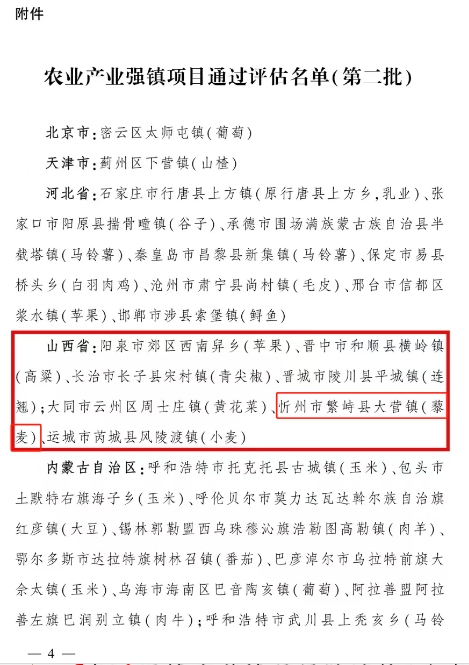 附件

农业产业强镇项目通过评估名单(第二批)

北京市:密云区太师屯镇(葡萄)

天津市:蓟州区下营镇(山楂)

河北省:石家庄市行唐县上方镇(原行唐县上方乡,乳业)、张家口市阳原县揣骨疃镇(谷子)、承德市围场满族蒙古族自治县半截塔镇(马铃薯)、秦皇岛市昌黎县新集镇(马铃薯)、保定市易县桥头乡(白羽肉鸡)、沧州市肃宁县尚村镇(毛皮)、邢台市信都区浆水镇(苹果)、邯郸市涉县索堡镇(鲜鱼)

山西省:阳泉市郊区西南舁乡(苹果)、晋中市和顺县横岭镇(高粱)、长治市长子县宋村镇(青尖椒)、晋城市陵川县平城镇(连翘);大同市云州区周士庄镇(黄花菜)、忻州市繁峙县大营镇(藜麦)、运城市芮城县风陵渡镇(小麦)

内蒙古自治区:呼和浩特市托克托县古城镇(玉米)、包头市土默特右旗海子乡(玉米)、呼伦贝尔市莫力达瓦达斡尔族自治旗红彦镇(大豆)、锡林郭勒盟西乌珠穆沁旗浩勒图高勒镇(肉羊)、鄂尔多斯市达拉特旗树林召镇(番茄)、巴彦淖尔市乌拉特前旗大佘太镇(玉米)、乌海市海南区巴音陶亥镇(葡萄)、阿拉善盟阿拉善左旗巴润别立镇(肉牛);呼和浩特市武川县上秃亥乡(马铃

— 4 —